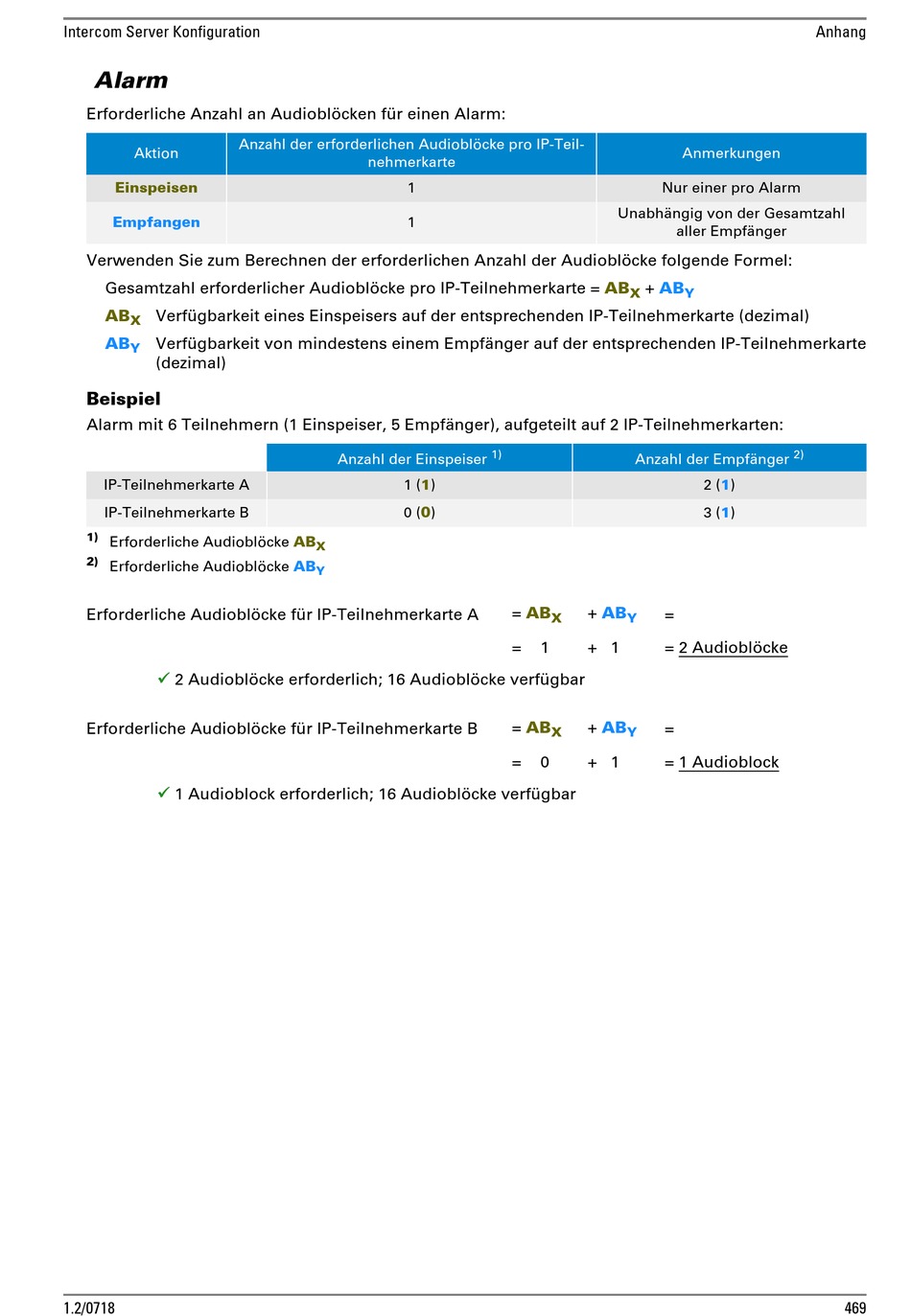 Intercom Server Konfiguration Anhang

Alarm

Erforderliche Anzahl an Audioblöcken für einen Alarm:

| Aktion | Anzahl der erforderlichen Audioblöcke pro IP-Teilnehmerkarte | Anmerkungen |
|---|---|---|
| Einspeisen | 1 | Nur einer pro Alarm |
| Empfangen | 1 | Unabhängig von der Gesamtzahl aller Empfänger |

Verwenden Sie zum Berechnen der erforderlichen Anzahl der Audioblöcke folgende Formel:

Gesamtzahl erforderlicher Audioblöcke pro IP-Teilnehmerkarte = $AB_X$ + $AB_Y$

$AB_X$ Verfügbarkeit eines Einspeisers auf der entsprechenden IP-Teilnehmerkarte (dezimal)

$AB_Y$ Verfügbarkeit von mindestens einem Empfänger auf der entsprechenden IP-Teilnehmerkarte (dezimal)

Beispiel

Alarm mit 6 Teilnehmern (1 Einspeiser, 5 Empfänger), aufgeteilt auf 2 IP-Teilnehmerkarten:

| | Anzahl der Einspeiser $^{1)}$ | Anzahl der Empfänger $^{2)}$ |
|---|---|---|
| IP-Teilnehmerkarte A | 1 (1) | 2 (1) |
| IP-Teilnehmerkarte B | 0 (0) | 3 (1) |

$^{1)}$ Erforderliche Audioblöcke $AB_X$
$^{2)}$ Erforderliche Audioblöcke $AB_Y$

Erforderliche Audioblöcke für IP-Teilnehmerkarte A = $AB_X$ + $AB_Y$ =
= 1 + 1 = 2 Audioblöcke

✓ 2 Audioblöcke erforderlich; 16 Audioblöcke verfügbar

Erforderliche Audioblöcke für IP-Teilnehmerkarte B = $AB_X$ + $AB_Y$ =
= 0 + 1 = 1 Audioblock

✓ 1 Audioblock erforderlich; 16 Audioblöcke verfügbar

1.2/0718 469